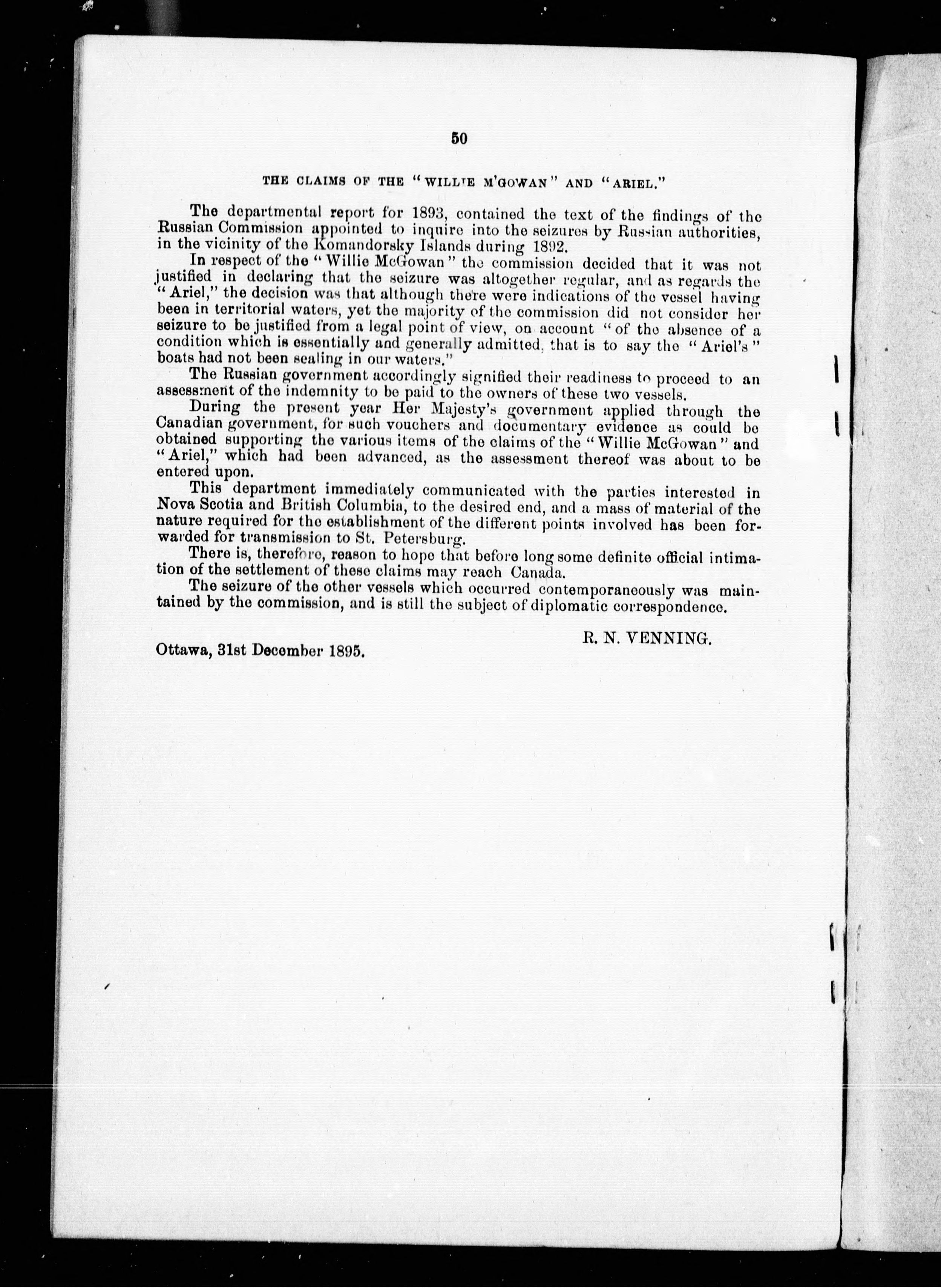 50

THE CLAIMS OF THE "WILLIE M'GOWAN" AND "ARIEL."

The departmental report for 1893, contained the text of the findings of the Russian Commission appointed to inquire into the seizures by Russian authorities, in the vicinity of the Komandorsky Islands during 1892.

In respect of the "Willie McGowan" the commission decided that it was not justified in declaring that the seizure was altogether regular, and as regards the "Ariel," the decision was that although there were indications of the vessel having been in territorial waters, yet the majority of the commission did not consider her seizure to be justified from a legal point of view, on account "of the absence of a condition which is essentially and generally admitted, that is to say the "Ariel's" boats had not been sealing in our waters."

The Russian government accordingly signified their readiness to proceed to an assessment of the indemnity to be paid to the owners of these two vessels.

During the present year Her Majesty's government applied through the Canadian government, for such vouchers and documentary evidence as could be obtained supporting the various items of the claims of the "Willie McGowan" and "Ariel," which had been advanced, as the assessment thereof was about to be entered upon.

This department immediately communicated with the parties interested in Nova Scotia and British Columbia, to the desired end, and a mass of material of the nature required for the establishment of the different points involved has been forwarded for transmission to St. Petersburg.

There is, therefore, reason to hope that before long some definite official intimation of the settlement of these claims may reach Canada.

The seizure of the other vessels which occurred contemporaneously was maintained by the commission, and is still the subject of diplomatic correspondence.

R. N. VENNING.

Ottawa, 31st December 1895.